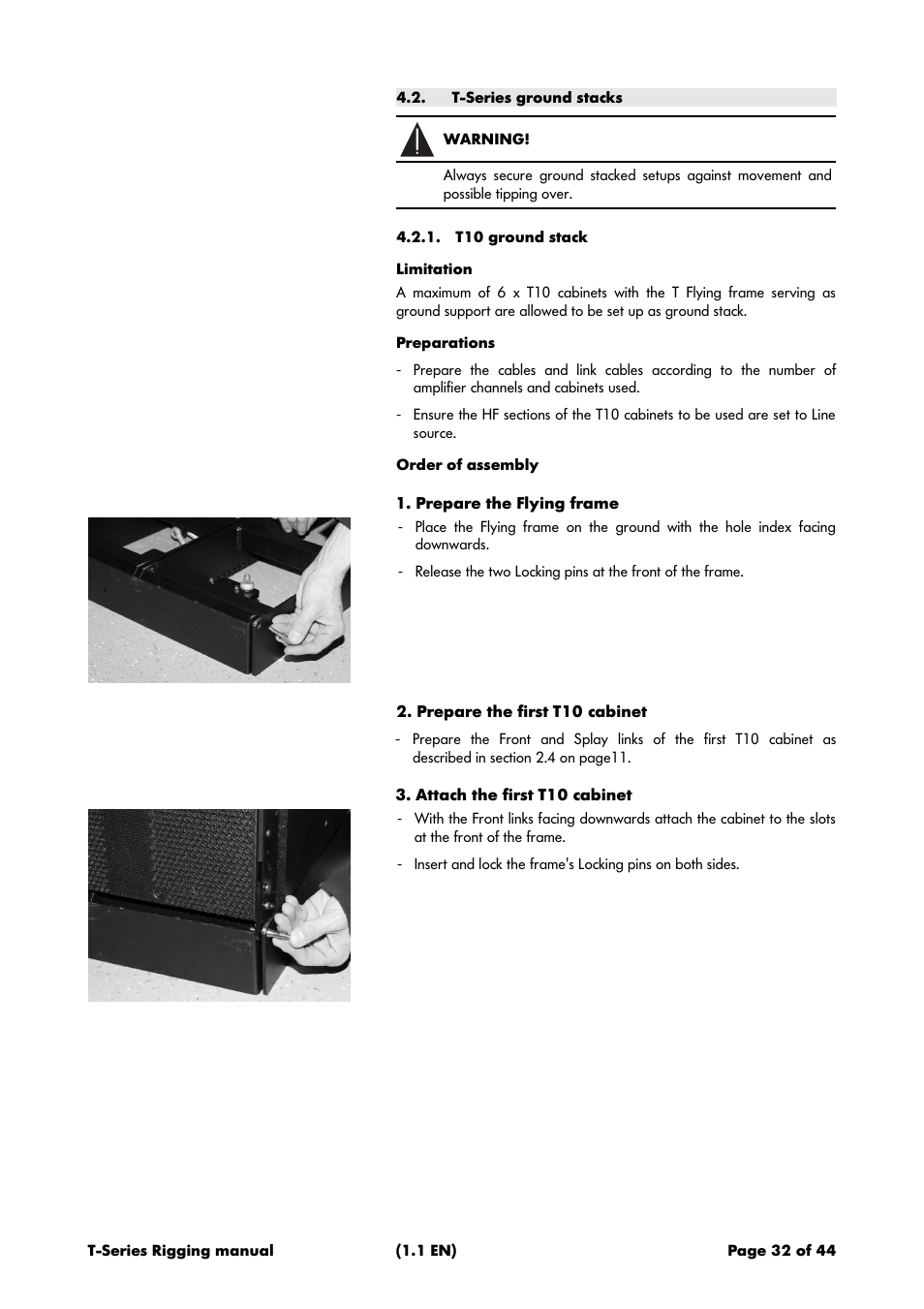 4.2. T-Series ground stacks

WARNING!

Always secure ground stacked setups against movement and possible tipping over.

4.2.1. T10 ground stack

Limitation

A maximum of 6 x T10 cabinets with the T Flying frame serving as ground support are allowed to be set up as ground stack.

Preparations

- Prepare the cables and link cables according to the number of amplifier channels and cabinets used.

- Ensure the HF sections of the T10 cabinets to be used are set to Line source.

Order of assembly

1. Prepare the Flying frame

- Place the Flying frame on the ground with the hole index facing downwards.

- Release the two Locking pins at the front of the frame.

2. Prepare the first T10 cabinet

- Prepare the Front and Splay links of the first T10 cabinet as described in section 2.4 on page11.

3. Attach the first T10 cabinet

- With the Front links facing downwards attach the cabinet to the slots at the front of the frame.

- Insert and lock the frame's Locking pins on both sides.

T-Series Rigging manual (1.1 EN) Page 32 of 44